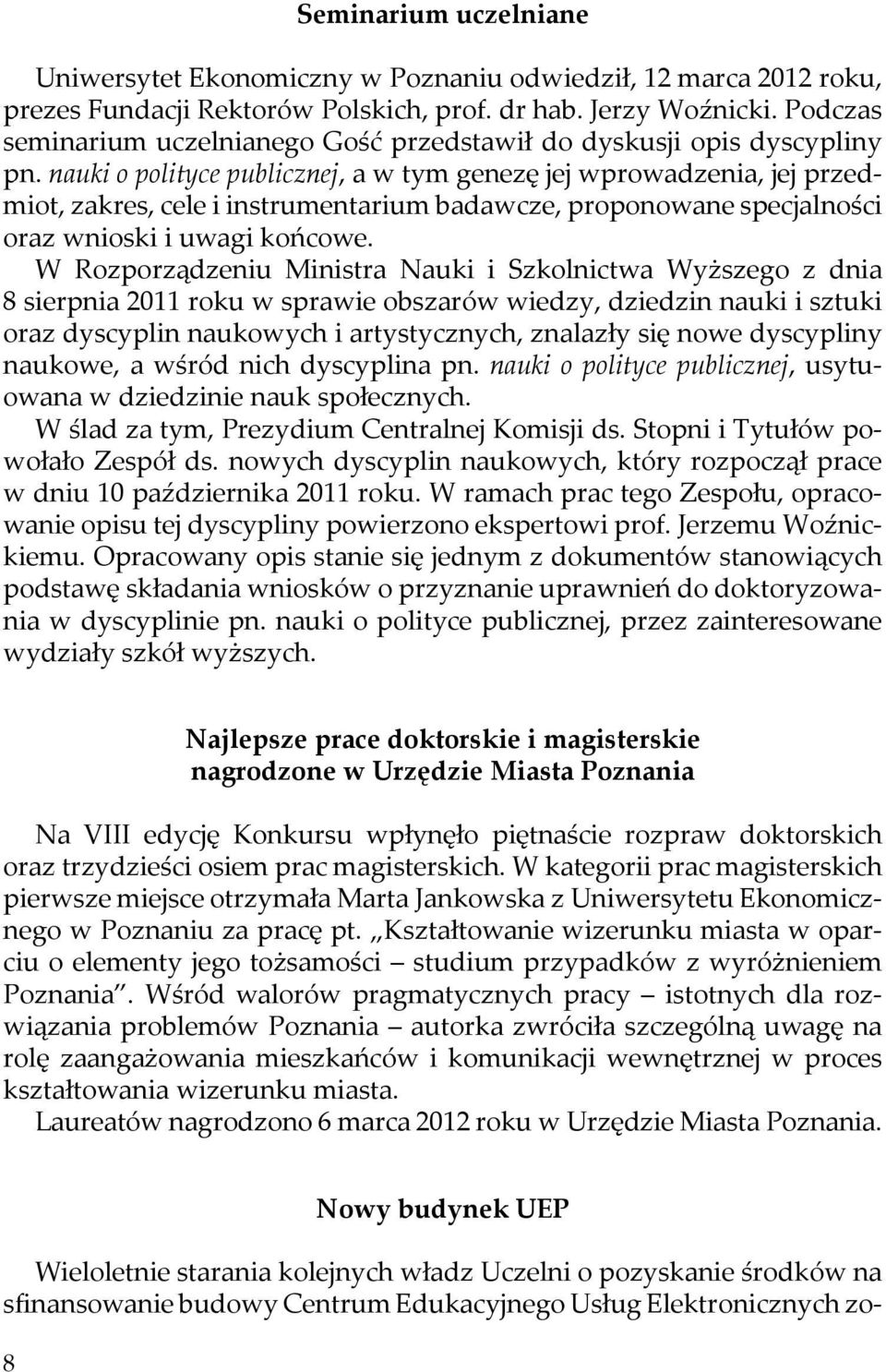 Seminarium uczelniane

Uniwersytet Ekonomiczny w Poznaniu odwiedził, 12 marca 2012 roku, prezes Fundacji Rektorów Polskich, prof. dr hab. Jerzy Woźnicki. Podczas seminarium uczelnianego Gość przedstawił do dyskusji opis dyscypliny pn. nauki o polityce publicznej, a w tym genezę jej wprowadzenia, jej przedmiot, zakres, cele i instrumentarium badawcze, proponowane specjalności oraz wnioski i uwagi końcowe.

W Rozporządzeniu Ministra Nauki i Szkolnictwa Wyższego z dnia 8 sierpnia 2011 roku w sprawie obszarów wiedzy, dziedzin nauki i sztuki oraz dyscyplin naukowych i artystycznych, znalazły się nowe dyscypliny naukowe, a wśród nich dyscyplina pn. nauki o polityce publicznej, usytuowana w dziedzinie nauk społecznych.

W ślad za tym, Prezydium Centralnej Komisji ds. Stopni i Tytułów powołało Zespół ds. nowych dyscyplin naukowych, który rozpoczął prace w dniu 10 października 2011 roku. W ramach prac tego Zespołu, opracowanie opisu tej dyscypliny powierzono ekspertowi prof. Jerzemu Woźnickiemu. Opracowany opis stanie się jednym z dokumentów stanowiących podstawę składania wniosków o przyznanie uprawnień do doktoryzowania w dyscyplinie pn. nauki o polityce publicznej, przez zainteresowane wydziały szkół wyższych.

Najlepsze prace doktorskie i magisterskie nagrodzone w Urzędzie Miasta Poznania

Na VIII edycję Konkursu wpłynęło piętnaście rozpraw doktorskich oraz trzydzieści osiem prac magisterskich. W kategorii prac magisterskich pierwsze miejsce otrzymała Marta Jankowska z Uniwersytetu Ekonomicznego w Poznaniu za pracę pt. „Kształtowanie wizerunku miasta w oparciu o elementy jego tożsamości – studium przypadków z wyróżnieniem Poznania”. Wśród walorów pragmatycznych pracy – istotnych dla rozwiązania problemów Poznania – autorka zwróciła szczególną uwagę na rolę zaangażowania mieszkańców i komunikacji wewnętrznej w proces kształtowania wizerunku miasta.

Laureatów nagrodzono 6 marca 2012 roku w Urzędzie Miasta Poznania.

Nowy budynek UEP

Wieloletnie starania kolejnych władz Uczelni o pozyskanie środków na sfinansowanie budowy Centrum Edukacyjnego Usług Elektronicznych zo-

8